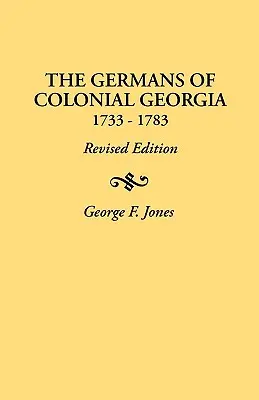 THE GERMANS OF COLONIAL GEORGIA
1733 - 1783

Revised Edition

George F. Jones